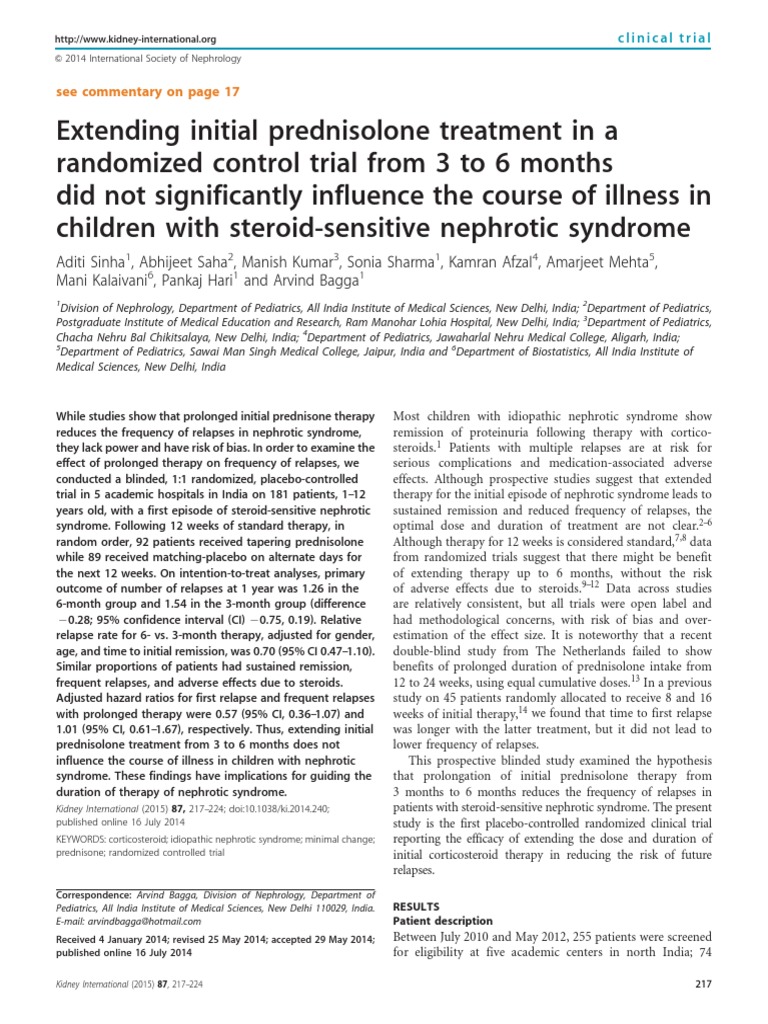 http://www.kidney-international.org

clinical trial

© 2014 International Society of Nephrology

see commentary on page 17

Extending initial prednisolone treatment in a randomized control trial from 3 to 6 months did not significantly influence the course of illness in children with steroid-sensitive nephrotic syndrome

Aditi Sinha$^1$, Abhijeet Saha$^2$, Manish Kumar$^3$, Sonia Sharma$^1$, Kamran Afzal$^4$, Amarjeet Mehta$^5$, Mani Kalaivani$^6$, Pankaj Hari$^1$ and Arvind Bagga$^1$

$^1$Division of Nephrology, Department of Pediatrics, All India Institute of Medical Sciences, New Delhi, India; $^2$Department of Pediatrics, Postgraduate Institute of Medical Education and Research, Ram Manohar Lohia Hospital, New Delhi, India; $^3$Department of Pediatrics, Chacha Nehru Bal Chikitsalaya, New Delhi, India; $^4$Department of Pediatrics, Jawaharlal Nehru Medical College, Aligarh, India; $^5$Department of Pediatrics, Sawai Man Singh Medical College, Jaipur, India and $^6$Department of Biostatistics, All India Institute of Medical Sciences, New Delhi, India

While studies show that prolonged initial prednisone therapy reduces the frequency of relapses in nephrotic syndrome, they lack power and have risk of bias. In order to examine the effect of prolonged therapy on frequency of relapses, we conducted a blinded, 1:1 randomized, placebo-controlled trial in 5 academic hospitals in India on 181 patients, 1–12 years old, with a first episode of steroid-sensitive nephrotic syndrome. Following 12 weeks of standard therapy, in random order, 92 patients received tapering prednisolone while 89 received matching-placebo on alternate days for the next 12 weeks. On intention-to-treat analyses, primary outcome of number of relapses at 1 year was 1.26 in the 6-month group and 1.54 in the 3-month group (difference −0.28; 95% confidence interval (CI) −0.75, 0.19). Relative relapse rate for 6- vs. 3-month therapy, adjusted for gender, age, and time to initial remission, was 0.70 (95% CI 0.47–1.10). Similar proportions of patients had sustained remission, frequent relapses, and adverse effects due to steroids. Adjusted hazard ratios for first relapse and frequent relapses with prolonged therapy were 0.57 (95% CI, 0.36–1.07) and 1.01 (95% CI, 0.61–1.67), respectively. Thus, extending initial prednisolone treatment from 3 to 6 months does not influence the course of illness in children with nephrotic syndrome. These findings have implications for guiding the duration of therapy of nephrotic syndrome.

Kidney International (2015) 87, 217–224; doi:10.1038/ki.2014.240; published online 16 July 2014

KEYWORDS: corticosteroid; idiopathic nephrotic syndrome; minimal change; prednisone; randomized controlled trial

Correspondence: Arvind Bagga, Division of Nephrology, Department of Pediatrics, All India Institute of Medical Sciences, New Delhi 110029, India. E-mail: arvindbagga@hotmail.com

Received 4 January 2014; revised 25 May 2014; accepted 29 May 2014; published online 16 July 2014

Most children with idiopathic nephrotic syndrome show remission of proteinuria following therapy with corticosteroids.$^1$ Patients with multiple relapses are at risk for serious complications and medication-associated adverse effects. Although prospective studies suggest that extended therapy for the initial episode of nephrotic syndrome leads to sustained remission and reduced frequency of relapses, the optimal dose and duration of treatment are not clear.$^{2–6}$ Although therapy for 12 weeks is considered standard,$^{7,8}$ data from randomized trials suggest that there might be benefit of extending therapy up to 6 months, without the risk of adverse effects due to steroids.$^{9–12}$ Data across studies are relatively consistent, but all trials were open label and had methodological concerns, with risk of bias and overestimation of the effect size. It is noteworthy that a recent double-blind study from The Netherlands failed to show benefits of prolonged duration of prednisolone intake from 12 to 24 weeks, using equal cumulative doses.$^{13}$ In a previous study on 45 patients randomly allocated to receive 8 and 16 weeks of initial therapy,$^{14}$ we found that time to first relapse was longer with the latter treatment, but it did not lead to lower frequency of relapses.

This prospective blinded study examined the hypothesis that prolongation of initial prednisolone therapy from 3 months to 6 months reduces the frequency of relapses in patients with steroid-sensitive nephrotic syndrome. The present study is the first placebo-controlled randomized clinical trial reporting the efficacy of extending the dose and duration of initial corticosteroid therapy in reducing the risk of future relapses.

RESULTS
Patient description
Between July 2010 and May 2012, 255 patients were screened for eligibility at five academic centers in north India; 74

Kidney International (2015) 87, 217–224

217